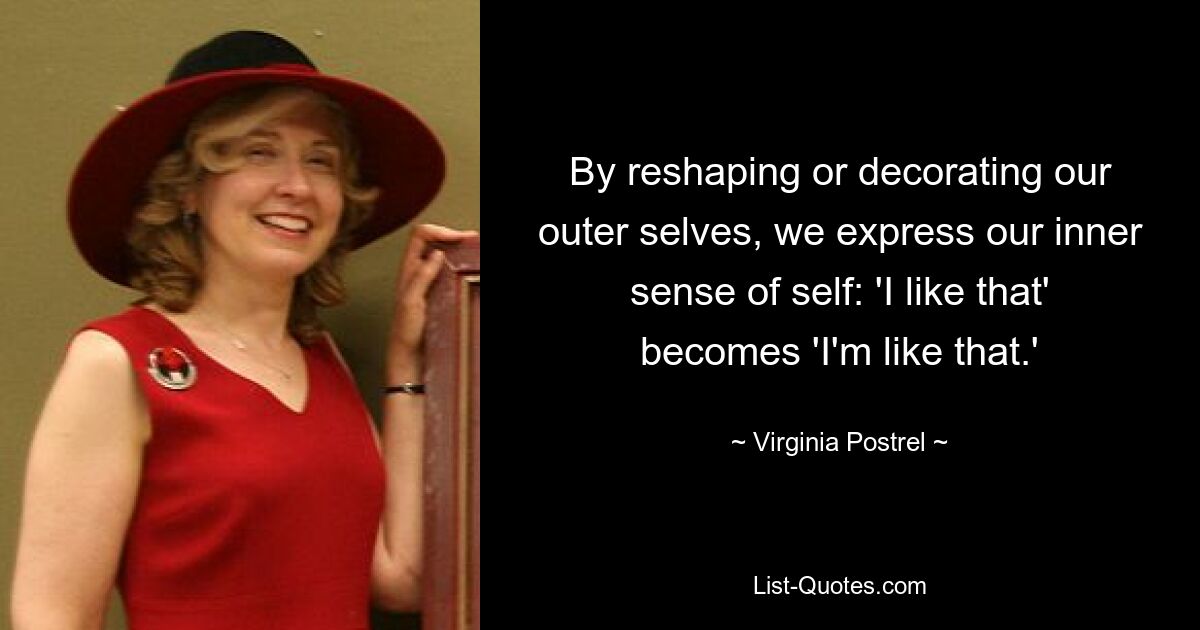 By reshaping or decorating our outer selves, we express our inner sense of self: 'I like that' becomes 'I'm like that.'

~ Virginia Postrel ~

List-Quotes.com